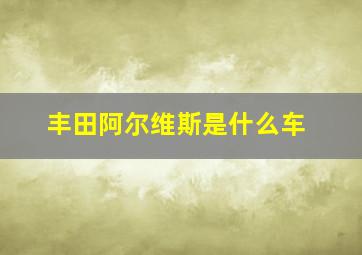 丰田阿尔维斯是什么车